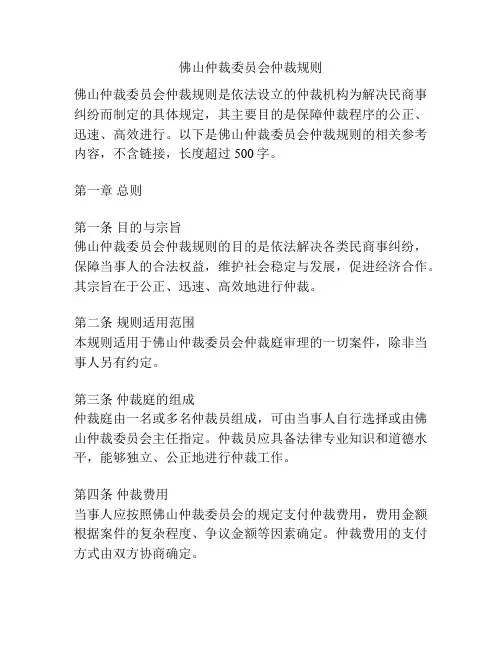 佛山仲裁委员会仲裁规则

佛山仲裁委员会仲裁规则是依法设立的仲裁机构为解决民商事纠纷而制定的具体规定，其主要目的是保障仲裁程序的公正、迅速、高效进行。以下是佛山仲裁委员会仲裁规则的相关参考内容，不含链接，长度超过 500 字。

第一章 总则

第一条 目的与宗旨
佛山仲裁委员会仲裁规则的目的是依法解决各类民商事纠纷，保障当事人的合法权益，维护社会稳定与发展，促进经济合作。其宗旨在于公正、迅速、高效地进行仲裁。

第二条 规则适用范围
本规则适用于佛山仲裁委员会仲裁庭审理的一切案件，除非当事人另有约定。

第三条 仲裁庭的组成
仲裁庭由一名或多名仲裁员组成，可由当事人自行选择或由佛山仲裁委员会主任指定。仲裁员应具备法律专业知识和道德水平，能够独立、公正地进行仲裁工作。

第四条 仲裁费用
当事人应按照佛山仲裁委员会的规定支付仲裁费用，费用金额根据案件的复杂程度、争议金额等因素确定。仲裁费用的支付方式由双方协商确定。